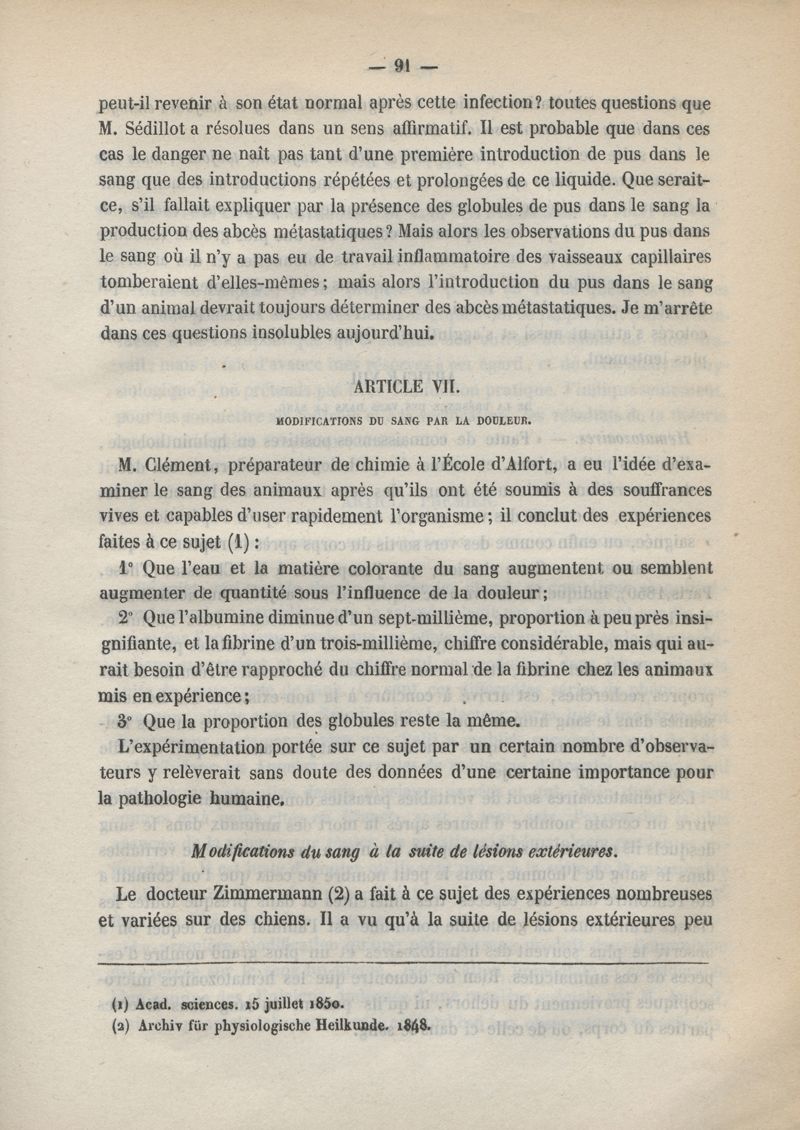 — 91 —

peut-il revenir à son état normal après cette infection? toutes questions que M. Sédillot a résolues dans un sens affirmatif. Il est probable que dans ces cas le danger ne naît pas tant d'une première introduction de pus dans le sang que des introductions répétées et prolongées de ce liquide. Que serait-ce, s'il fallait expliquer par la présence des globules de pus dans le sang la production des abcès métastatiques? Mais alors les observations du pus dans le sang où il n'y a pas eu de travail inflammatoire des vaisseaux capillaires tomberaient d'elles-mêmes; mais alors l'introduction du pus dans le sang d'un animal devrait toujours déterminer des abcès métastatiques. Je m'arrête dans ces questions insolubles aujourd'hui.

ARTICLE VII.

MODIFICATIONS DU SANG PAR LA DOULEUR.

M. Clément, préparateur de chimie à l'École d'Alfort, a eu l'idée d'examiner le sang des animaux après qu'ils ont été soumis à des souffrances vives et capables d'user rapidement l'organisme; il conclut des expériences faites à ce sujet (1):

1° Que l'eau et la matière colorante du sang augmentent ou semblent augmenter de quantité sous l'influence de la douleur;

2° Que l'albumine diminue d'un sept-millième, proportion à peu près insignifiante, et la fibrine d'un trois-millième, chiffre considérable, mais qui aurait besoin d'être rapproché du chiffre normal de la fibrine chez les animaux mis en expérience;

3° Que la proportion des globules reste la même.

L'expérimentation portée sur ce sujet par un certain nombre d'observateurs y relèverait sans doute des données d'une certaine importance pour la pathologie humaine.

Modifications du sang à la suite de lésions extérieures.

Le docteur Zimmermann (2) a fait à ce sujet des expériences nombreuses et variées sur des chiens. Il a vu qu'à la suite de lésions extérieures peu

(1) Acad. sciences. 15 juillet 1850.
(2) Archiv für physiologische Heilkunde. 1848.